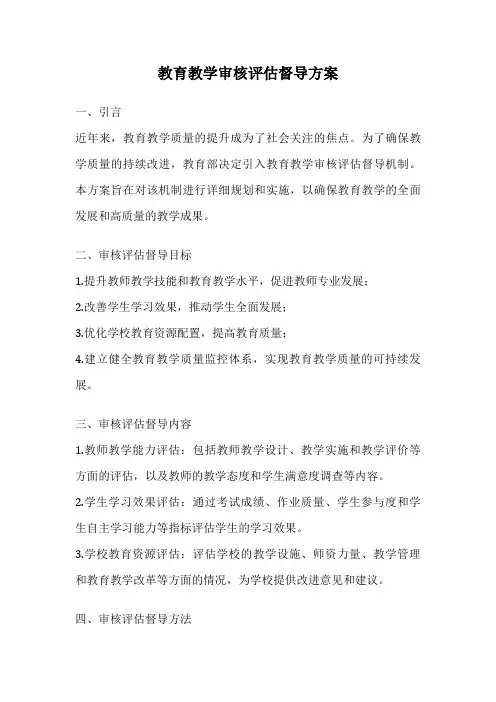 教育教学审核评估督导方案

一、引言

近年来，教育教学质量的提升成为了社会关注的焦点。为了确保教学质量的持续改进，教育部决定引入教育教学审核评估督导机制。本方案旨在对该机制进行详细规划和实施，以确保教育教学的全面发展和高质量的教学成果。

二、审核评估督导目标

1.提升教师教学技能和教育教学水平，促进教师专业发展；

2.改善学生学习效果，推动学生全面发展；

3.优化学校教育资源配置，提高教育质量；

4.建立健全教育教学质量监控体系，实现教育教学质量的可持续发展。

三、审核评估督导内容

1.教师教学能力评估：包括教师教学设计、教学实施和教学评价等方面的评估，以及教师的教学态度和学生满意度调查等内容。

2.学生学习效果评估：通过考试成绩、作业质量、学生参与度和学生自主学习能力等指标评估学生的学习效果。

3.学校教育资源评估：评估学校的教学设施、师资力量、教学管理和教育教学改革等方面的情况，为学校提供改进意见和建议。

四、审核评估督导方法